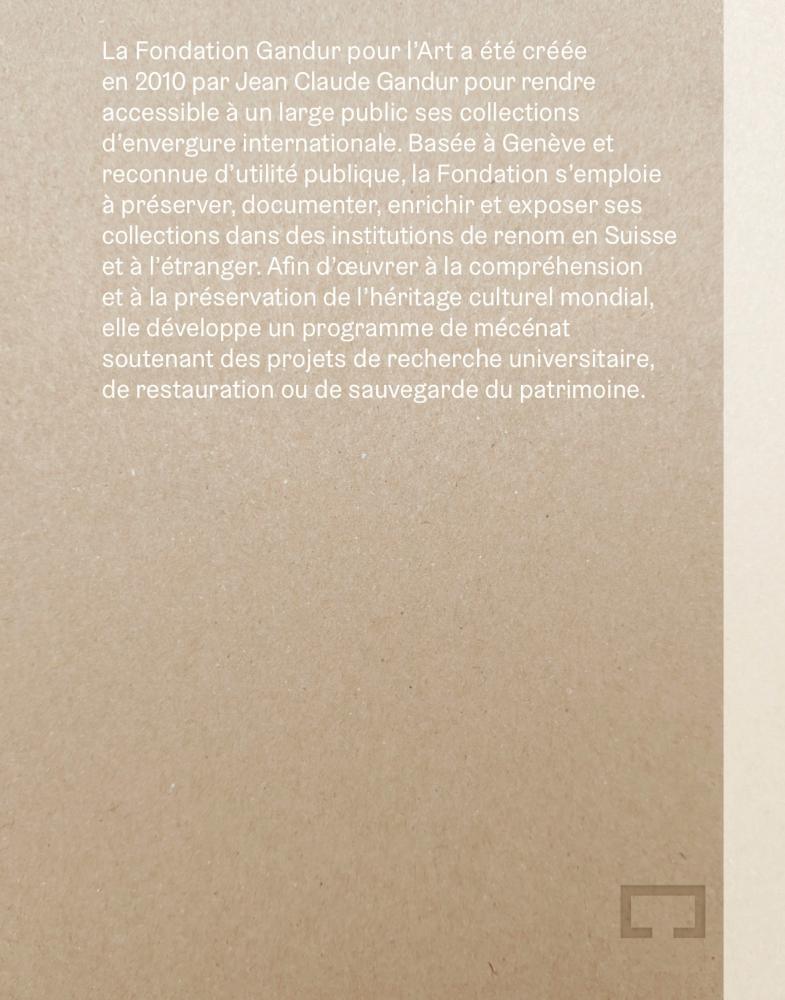 La Fondation Gandur pour l'Art a été créée en 2010 par Jean Claude Gandur pour rendre accessible à un large public ses collections d'envergure internationale. Basée à Genève et reconnue d'utilité publique, la Fondation s'emploie à préserver, documenter, enrichir et exposer ses collections dans des institutions de renom en Suisse et à l'étranger. Afin d'œuvrer à la compréhension et à la préservation de l'héritage culturel mondial, elle développe un programme de mécénat soutenant des projets de recherche universitaire, de restauration ou de sauvegarde du patrimoine.